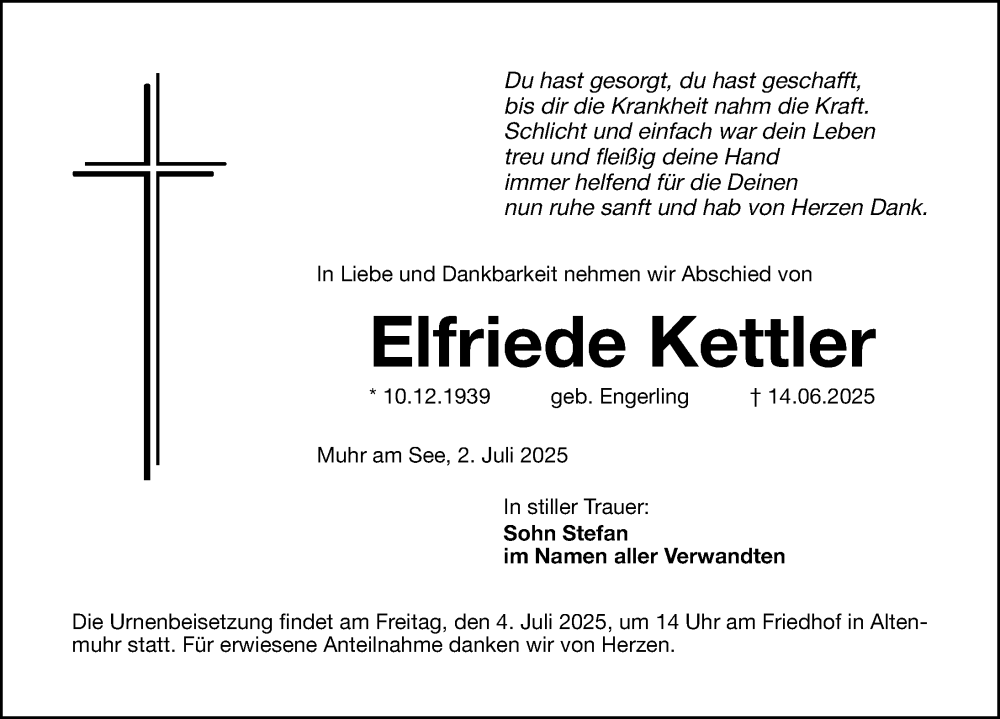 Du hast gesorgt, du hast geschafft,
bis dir die Krankheit nahm die Kraft.
Schlicht und einfach war dein Leben
treu und fleißig deine Hand
immer helfend für die Deinen
nun ruhe sanft und hab von Herzen Dank.

In Liebe und Dankbarkeit nehmen wir Abschied von

Elfriede Kettler

* 10.12.1939 geb. Engerling † 14.06.2025

Muhr am See, 2. Juli 2025

In stiller Trauer:
Sohn Stefan
im Namen aller Verwandten

Die Urnenbeisetzung findet am Freitag, den 4. Juli 2025, um 14 Uhr am Friedhof in Altenmuhr statt. Für erwiesene Anteilnahme danken wir von Herzen.